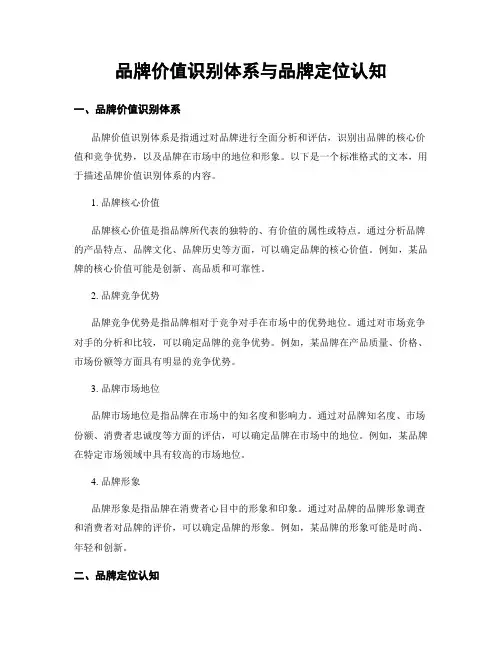 品牌价值识别体系与品牌定位认知

一、品牌价值识别体系

品牌价值识别体系是指通过对品牌进行全面分析和评估，识别出品牌的核心价值和竞争优势，以及品牌在市场中的地位和形象。以下是一个标准格式的文本，用于描述品牌价值识别体系的内容。

1. 品牌核心价值

品牌核心价值是指品牌所代表的独特的、有价值的属性或特点。通过分析品牌的产品特点、品牌文化、品牌历史等方面，可以确定品牌的核心价值。例如，某品牌的核心价值可能是创新、高品质和可靠性。

2. 品牌竞争优势

品牌竞争优势是指品牌相对于竞争对手在市场中的优势地位。通过对市场竞争对手的分析和比较，可以确定品牌的竞争优势。例如，某品牌在产品质量、价格、市场份额等方面具有明显的竞争优势。

3. 品牌市场地位

品牌市场地位是指品牌在市场中的知名度和影响力。通过对品牌知名度、市场份额、消费者忠诚度等方面的评估，可以确定品牌在市场中的地位。例如，某品牌在特定市场领域中具有较高的市场地位。

4. 品牌形象

品牌形象是指品牌在消费者心目中的形象和印象。通过对品牌的品牌形象调查和消费者对品牌的评价，可以确定品牌的形象。例如，某品牌的形象可能是时尚、年轻和创新。

二、品牌定位认知